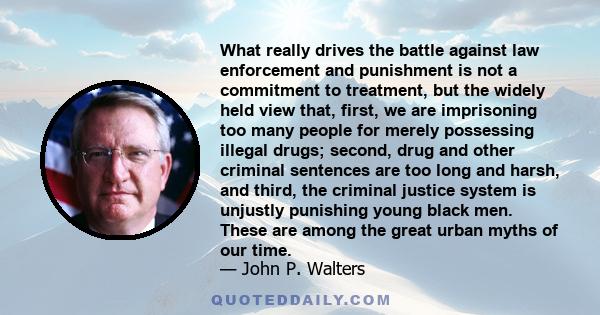 What really drives the battle against law enforcement and punishment is not a commitment to treatment, but the widely held view that, first, we are imprisoning too many people for merely possessing illegal drugs; second, drug and other criminal sentences are too long and harsh, and third, the criminal justice system is unjustly punishing young black men. These are among the great urban myths of our time.
— John P. Walters

QUOTEDDAILY.COM